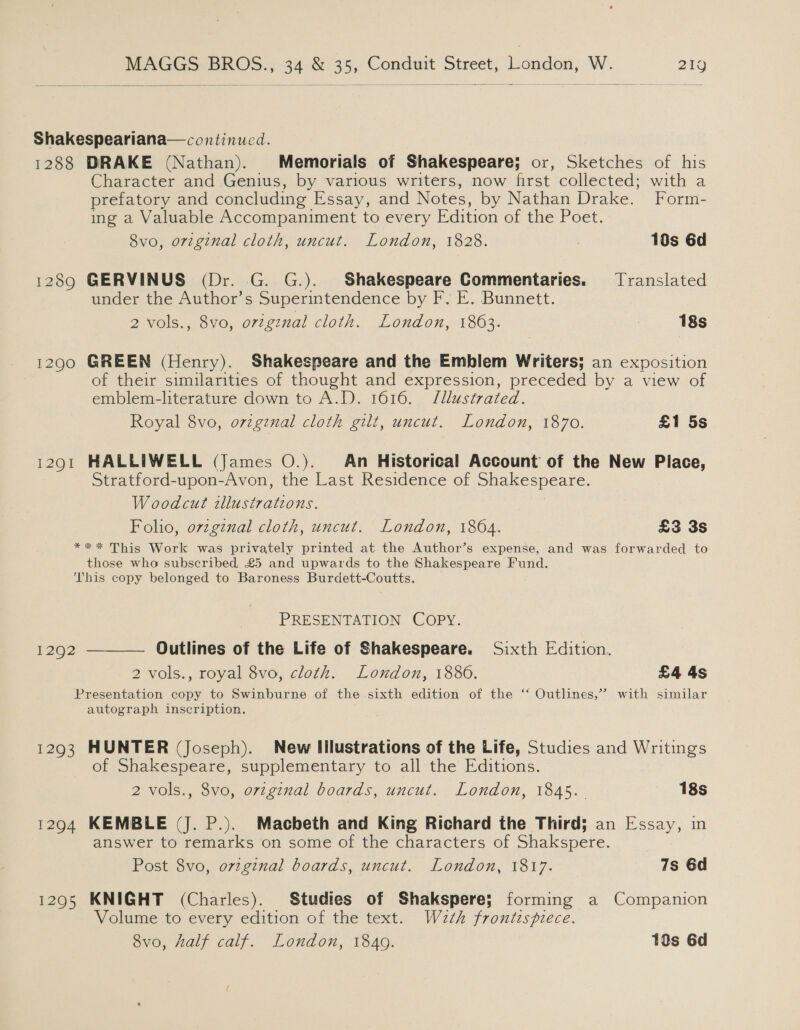 MAGGS BROS., 34 & 35, Conduit Street, London, W. 219

Shakespeariana—continued.

1288 DRAKE (Nathan). Memorials of Shakespeare; or, Sketches of his Character and Genius, by various writers, now first collected; with a prefatory and concluding Essay, and Notes, by Nathan Drake. Forming a Valuable Accompaniment to every Edition of the Poet.
8vo, original cloth, uncut. London, 1828. 10s 6d

1289 GERVINUS (Dr. G. G.). Shakespeare Commentaries. Translated under the Author's Superintendence by F. E. Bunnett.
2 vols., 8vo, original cloth. London, 1863. 18s

1290 GREEN (Henry). Shakespeare and the Emblem Writers; an exposition of their similarities of thought and expression, preceded by a view of emblem-literature down to A.D. 1616. Illustrated.
Royal 8vo, original cloth gilt, uncut. London, 1870. £1 5s

1291 HALLIWELL (James O.). An Historical Account of the New Place, Stratford-upon-Avon, the Last Residence of Shakespeare. Woodcut illustrations.
Folio, original cloth, uncut. London, 1864. £3 3s
*** This Work was privately printed at the Author's expense, and was forwarded to those who subscribed £5 and upwards to the Shakespeare Fund.
This copy belonged to Baroness Burdett-Coutts.

PRESENTATION COPY.

1292 ——— Outlines of the Life of Shakespeare. Sixth Edition.
2 vols., royal 8vo, cloth. London, 1886. £4 4s
Presentation copy to Swinburne of the sixth edition of the "Outlines," with similar autograph inscription.

1293 HUNTER (Joseph). New Illustrations of the Life, Studies and Writings of Shakespeare, supplementary to all the Editions.
2 vols., 8vo, original boards, uncut. London, 1845. 18s

1294 KEMBLE (J. P.). Macbeth and King Richard the Third; an Essay, in answer to remarks on some of the characters of Shakspere.
Post 8vo, original boards, uncut. London, 1817. 7s 6d

1295 KNIGHT (Charles). Studies of Shakspere; forming a Companion Volume to every edition of the text. With frontispiece.
8vo, half calf. London, 1849. 10s 6d